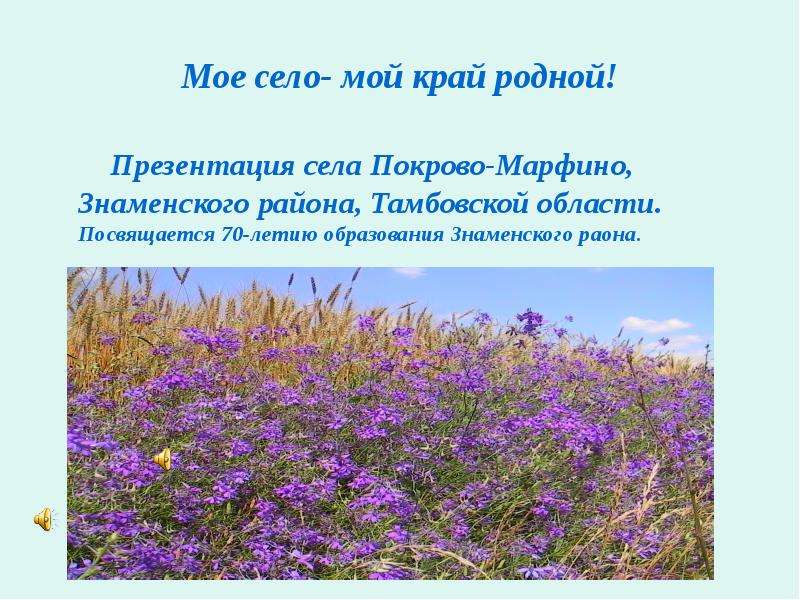 Мое село- мой край родной!

Презентация села Покрово-Марфино, Знаменского района, Тамбовской области.
Посвящается 70-летию образования Знаменского раона.